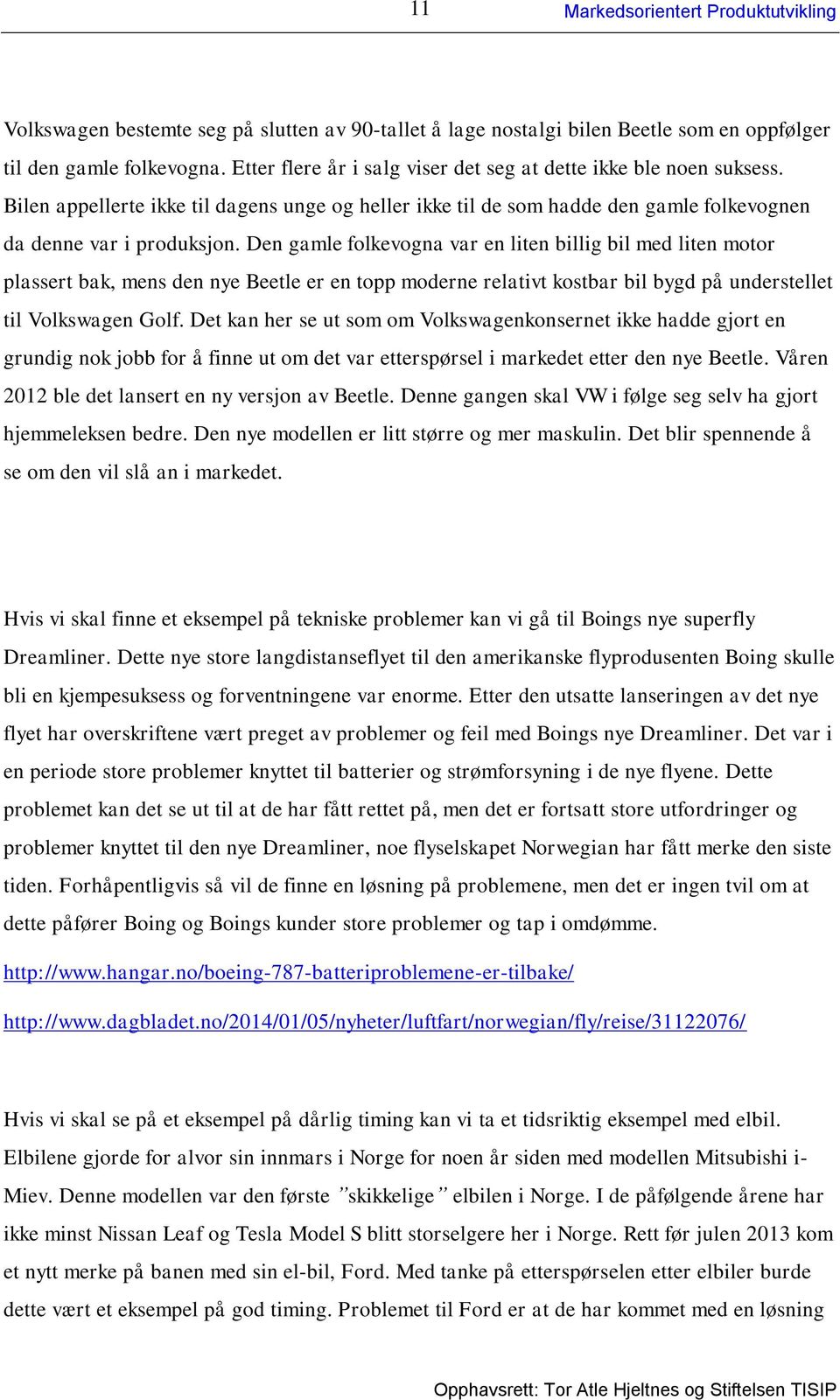 11 Markedsorientert Produktutvikling

Volkswagen bestemte seg på slutten av 90-tallet å lage nostalgi bilen Beetle som en oppfølger til den gamle folkevogna. Etter flere år i salg viser det seg at dette ikke ble noen suksess. Bilen appellerte ikke til dagens unge og heller ikke til de som hadde den gamle folkevognen da denne var i produksjon. Den gamle folkevogna var en liten billig bil med liten motor plassert bak, mens den nye Beetle er en topp moderne relativt kostbar bil bygd på understellet til Volkswagen Golf. Det kan her se ut som om Volkswagenkonsernet ikke hadde gjort en grundig nok jobb for å finne ut om det var etterspørsel i markedet etter den nye Beetle. Våren 2012 ble det lansert en ny versjon av Beetle. Denne gangen skal VW i følge seg selv ha gjort hjemmeleksen bedre. Den nye modellen er litt større og mer maskulin. Det blir spennende å se om den vil slå an i markedet.

Hvis vi skal finne et eksempel på tekniske problemer kan vi gå til Boings nye superfly Dreamliner. Dette nye store langdistanseflyet til den amerikanske flyprodusenten Boing skulle bli en kjempesuksess og forventningene var enorme. Etter den utsatte lanseringen av det nye flyet har overskriftene vært preget av problemer og feil med Boings nye Dreamliner. Det var i en periode store problemer knyttet til batterier og strømforsyning i de nye flyene. Dette problemet kan det se ut til at de har fått rettet på, men det er fortsatt store utfordringer og problemer knyttet til den nye Dreamliner, noe flyselskapet Norwegian har fått merke den siste tiden. Forhåpentligvis så vil de finne en løsning på problemene, men det er ingen tvil om at dette påfører Boing og Boings kunder store problemer og tap i omdømme.

http://www.hangar.no/boeing-787-batteriproblemene-er-tilbake/

http://www.dagbladet.no/2014/01/05/nyheter/luftfart/norwegian/fly/reise/31122076/

Hvis vi skal se på et eksempel på dårlig timing kan vi ta et tidsriktig eksempel med elbil. Elbilene gjorde for alvor sin innmars i Norge for noen år siden med modellen Mitsubishi i-Miev. Denne modellen var den første ”skikkelige” elbilen i Norge. I de påfølgende årene har ikke minst Nissan Leaf og Tesla Model S blitt storselgere her i Norge. Rett før julen 2013 kom et nytt merke på banen med sin el-bil, Ford. Med tanke på etterspørselen etter elbiler burde dette vært et eksempel på god timing. Problemet til Ford er at de har kommet med en løsning

Opphavsrett: Tor Atle Hjeltnes og Stiftelsen TISIP